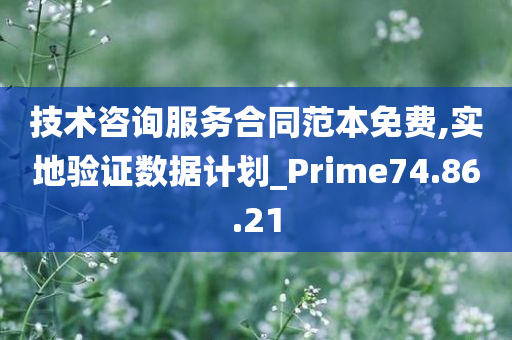 技术咨询服务合同范本免费,实地验证数据计划_Prime74.86.21